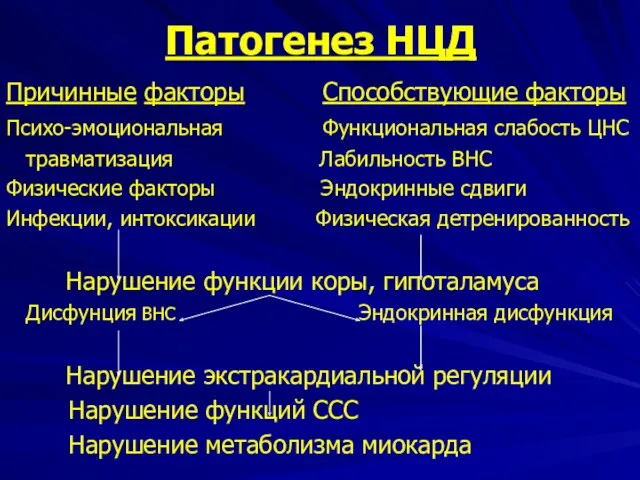 Патогенез НЦД

Причинные факторы

Психо-эмоциональная травматизация

Физические факторы

Инфекции, интоксикации

Способствующие факторы

Функциональная слабость ЦНС

Лабильность ВНС

Эндокринные сдвиги

Физическая детренированность

Нарушение функции коры, гипоталамуса

Дисфунция ВНС

Эндокринная дисфункция

Нарушение экстракардиальной регуляции

Нарушение функций ССС

Нарушение метаболизма миокарда